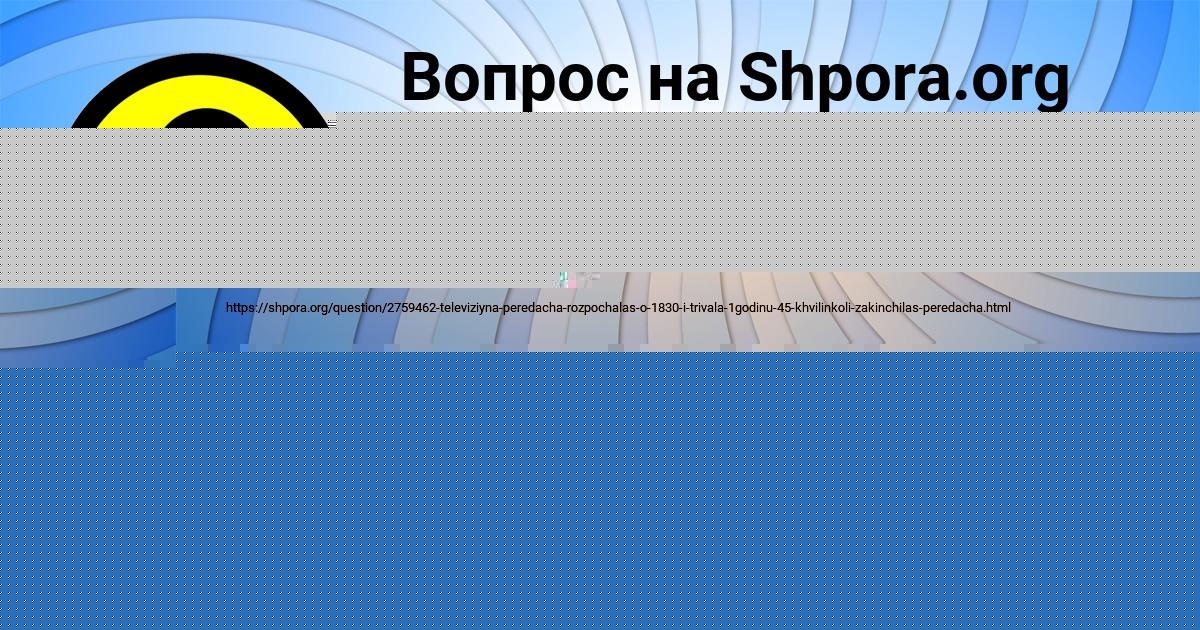 Вопрос на Shpora.org

https://shpora.org/question/2759462-televiziyna-peredacha-rozpochalas-o-1830-i-trivala-1godinu-45-khvilinkoli-zakinchilas-peredacha.html